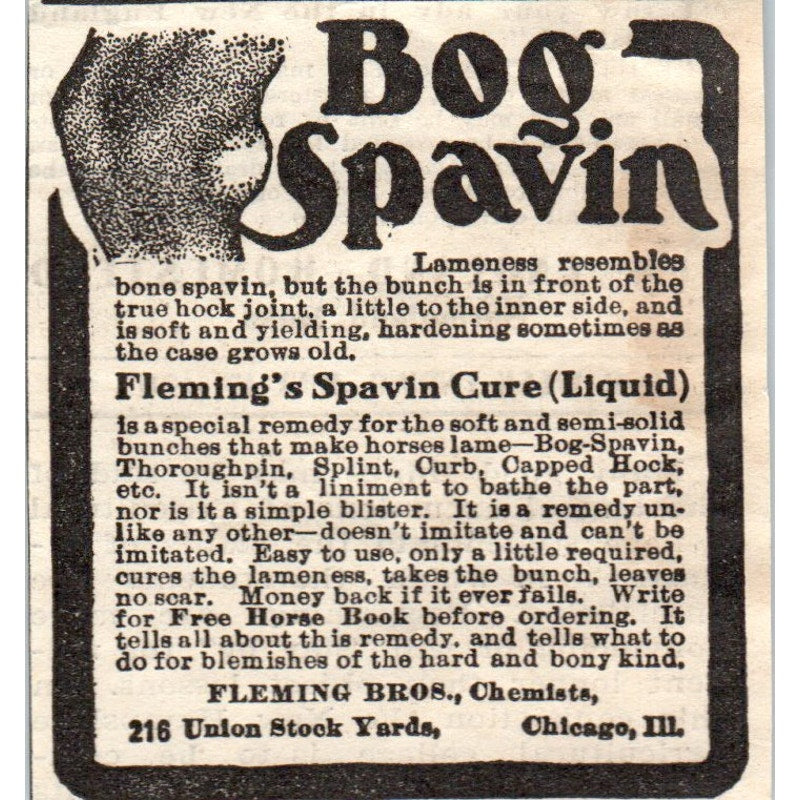 Bog Spavin

Lameness resembles bone spavin, but the bunch is in front of the true hock joint, a little to the inner side, and is soft and yielding, hardening sometimes as the case grows old.

Fleming's Spavin Cure (Liquid)

is a special remedy for the soft and semi-solid bunches that make horses lame—Bog-Spavin, Thoroughpin, Splint, Curb, Capped Hock, etc. It isn't a liniment to bathe the part, nor is it a simple blister. It is a remedy unlike any other—doesn't imitate and can't be imitated. Easy to use, only a little required, cures the lameness, takes the bunch, leaves no scar. Money back if it ever fails. Write for Free Horse Book before ordering. It tells all about this remedy, and tells what to do for blemishes of the hard and bony kind.

FLEMING BROS., Chemists,

216 Union Stock Yards, Chicago, Ill.